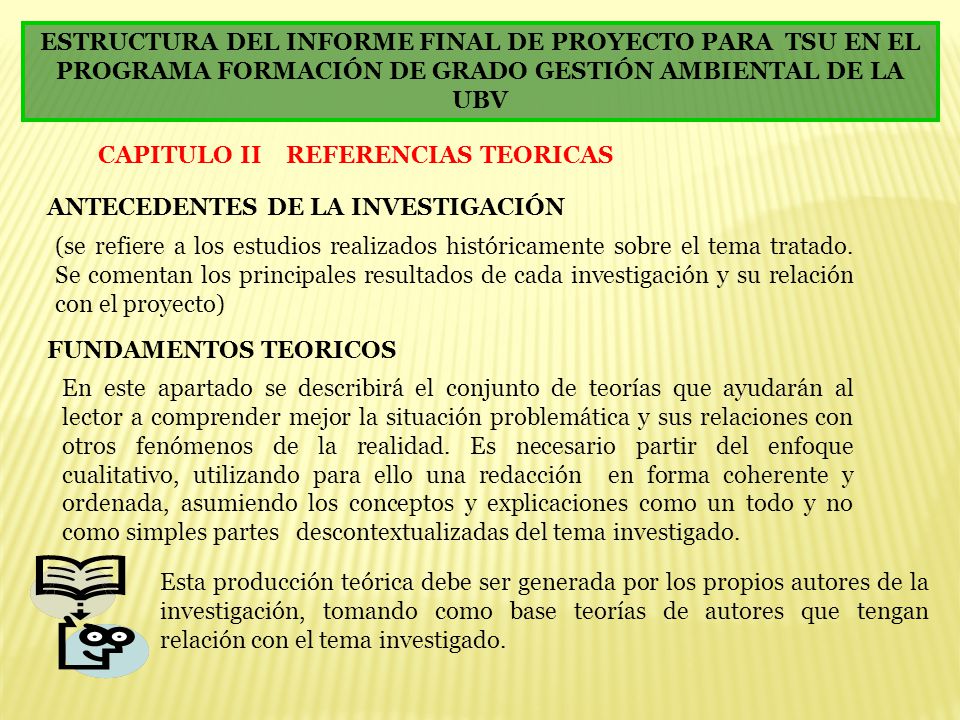 ESTRUCTURA DEL INFORME FINAL DE PROYECTO PARA TSU EN EL PROGRAMA FORMACIÓN DE GRADO GESTIÓN AMBIENTAL DE LA UBV

CAPITULO II REFERENCIAS TEORICAS

ANTECEDENTES DE LA INVESTIGACIÓN

(se refiere a los estudios realizados históricamente sobre el tema tratado. Se comentan los principales resultados de cada investigación y su relación con el proyecto)

FUNDAMENTOS TEORICOS

En este apartado se describirá el conjunto de teorías que ayudarán al lector a comprender mejor la situación problemática y sus relaciones con otros fenómenos de la realidad. Es necesario partir del enfoque cualitativo, utilizando para ello una redacción en forma coherente y ordenada, asumiendo los conceptos y explicaciones como un todo y no como simples partes descontextualizadas del tema investigado.

Esta producción teórica debe ser generada por los propios autores de la investigación, tomando como base teorías de autores que tengan relación con el tema investigado.